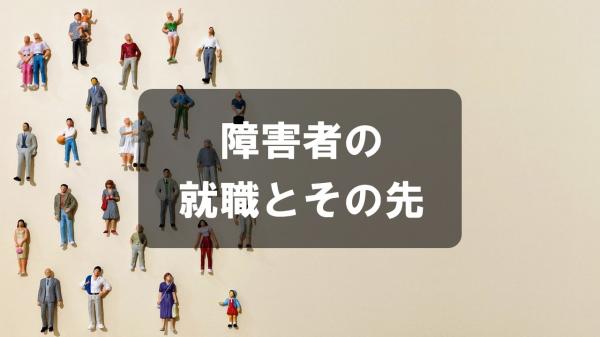 障害者の
就職とその先